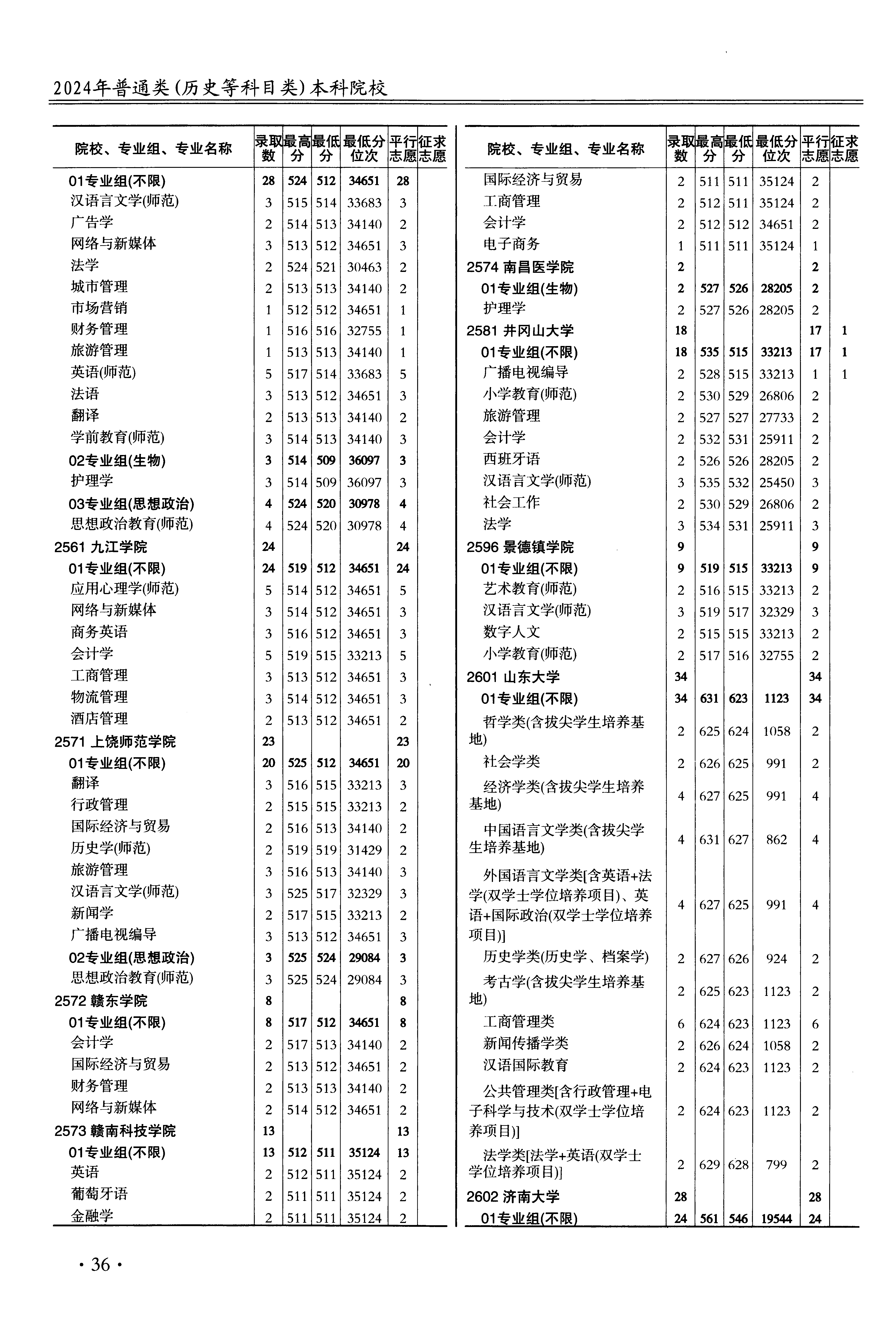 2024年普通类(历史等科目类)本科院校

| 院校、专业组、专业名称 | 录取数 | 最高分 | 最低分 | 最低分位次 | 平行志愿 | 征求志愿 |
|---|---|---|---|---|---|---|
| 01专业组(不限) | 28 | 524 | 512 | 34651 | 28 | |
| 汉语言文学(师范) | 3 | 515 | 514 | 33683 | 3 | |
| 广告学 | 2 | 514 | 513 | 34140 | 2 | |
| 网络与新媒体 | 3 | 513 | 512 | 34651 | 3 | |
| 法学 | 2 | 524 | 521 | 30463 | 2 | |
| 城市管理 | 2 | 513 | 513 | 34140 | 2 | |
| 市场营销 | 1 | 512 | 512 | 34651 | 1 | |
| 财务管理 | 1 | 516 | 516 | 32755 | 1 | |
| 旅游管理 | 1 | 513 | 513 | 34140 | 1 | |
| 英语(师范) | 5 | 517 | 514 | 33683 | 5 | |
| 法语 | 3 | 513 | 512 | 34651 | 3 | |
| 翻译 | 2 | 513 | 513 | 34140 | 2 | |
| 学前教育(师范) | 3 | 514 | 513 | 34140 | 3 | |
| 02专业组(生物) | 3 | 514 | 509 | 36097 | 3 | |
| 护理学 | 3 | 514 | 509 | 36097 | 3 | |
| 03专业组(思想政治) | 4 | 524 | 520 | 30978 | 4 | |
| 思想政治教育(师范) | 4 | 524 | 520 | 30978 | 4 | |
| 2561 九江学院 | 24 | | | | 24 | |
| 01专业组(不限) | 24 | 519 | 512 | 34651 | 24 | |
| 应用心理学(师范) | 5 | 514 | 512 | 34651 | 5 | |
| 网络与新媒体 | 3 | 514 | 512 | 34651 | 3 | |
| 商务英语 | 3 | 516 | 512 | 34651 | 3 | |
| 会计学 | 5 | 519 | 515 | 33213 | 5 | |
| 工商管理 | 3 | 513 | 512 | 34651 | 3 | |
| 物流管理 | 3 | 514 | 512 | 34651 | 3 | |
| 酒店管理 | 2 | 513 | 512 | 34651 | 2 | |
| 2571 上饶师范学院 | 23 | | | | 23 | |
| 01专业组(不限) | 20 | 525 | 512 | 34651 | 20 | |
| 翻译 | 3 | 516 | 515 | 33213 | 3 | |
| 行政管理 | 2 | 515 | 515 | 33213 | 2 | |
| 国际经济与贸易 | 2 | 516 | 513 | 34140 | 2 | |
| 历史学(师范) | 2 | 519 | 519 | 31429 | 2 | |
| 旅游管理 | 3 | 516 | 513 | 34140 | 3 | |
| 汉语言文学(师范) | 3 | 525 | 517 | 32329 | 3 | |
| 新闻学 | 2 | 517 | 515 | 33213 | 2 | |
| 广播电视编导 | 3 | 513 | 512 | 34651 | 3 | |
| 02专业组(思想政治) | 3 | 525 | 524 | 29084 | 3 | |
| 思想政治教育(师范) | 3 | 525 | 524 | 29084 | 3 | |
| 2572 赣东学院 | 8 | | | | 8 | |
| 01专业组(不限) | 8 | 517 | 512 | 34651 | 8 | |
| 会计学 | 2 | 517 | 513 | 34140 | 2 | |
| 国际经济与贸易 | 2 | 513 | 512 | 34651 | 2 | |
| 财务管理 | 2 | 513 | 513 | 34140 | 2 | |
| 网络与新媒体 | 2 | 514 | 512 | 34651 | 2 | |
| 2573 赣南科技学院 | 13 | | | | 13 | |
| 01专业组(不限) | 13 | 512 | 511 | 35124 | 13 | |
| 英语 | 2 | 512 | 511 | 35124 | 2 | |
| 葡萄牙语 | 2 | 511 | 511 | 35124 | 2 | |
| 金融学 | 2 | 511 | 511 | 35124 | 2 | |

| 院校、专业组、专业名称 | 录取数 | 最高分 | 最低分 | 最低分位次 | 平行志愿 | 征求志愿 |
|---|---|---|---|---|---|---|
| 国际经济与贸易 | 2 | 511 | 511 | 35124 | 2 | |
| 工商管理 | 2 | 512 | 511 | 35124 | 2 | |
| 会计学 | 2 | 512 | 512 | 34651 | 2 | |
| 电子商务 | 1 | 511 | 511 | 35124 | 1 | |
| 2574 南昌医学院 | 2 | | | | 2 | |
| 01专业组(生物) | 2 | 527 | 526 | 28205 | 2 | |
| 护理学 | 2 | 527 | 526 | 28205 | 2 | |
| 2581 井冈山大学 | 18 | | | | 17 | 1 |
| 01专业组(不限) | 18 | 535 | 515 | 33213 | 17 | 1 |
| 广播电视编导 | 2 | 528 | 515 | 33213 | 1 | 1 |
| 小学教育(师范) | 2 | 530 | 529 | 26806 | 2 | |
| 旅游管理 | 2 | 527 | 527 | 27733 | 2 | |
| 会计学 | 2 | 532 | 531 | 25911 | 2 | |
| 西班牙语 | 2 | 526 | 526 | 28205 | 2 | |
| 汉语言文学(师范) | 3 | 535 | 532 | 25450 | 3 | |
| 社会工作 | 2 | 530 | 529 | 26806 | 2 | |
| 法学 | 3 | 534 | 531 | 25911 | 3 | |
| 2596 景德镇学院 | 9 | | | | 9 | |
| 01专业组(不限) | 9 | 519 | 515 | 33213 | 9 | |
| 艺术教育(师范) | 2 | 516 | 515 | 33213 | 2 | |
| 汉语言文学(师范) | 3 | 519 | 517 | 32329 | 3 | |
| 数字人文 | 2 | 515 | 515 | 33213 | 2 | |
| 小学教育(师范) | 2 | 517 | 516 | 32755 | 2 | |
| 2601 山东大学 | 34 | | | | 34 | |
| 01专业组(不限) | 34 | 631 | 623 | 1123 | 34 | |
| 哲学类(含拔尖学生培养基地) | 2 | 625 | 624 | 1058 | 2 | |
| 社会学类 | 2 | 626 | 625 | 991 | 2 | |
| 经济学类(含拔尖学生培养基地) | 4 | 627 | 625 | 991 | 4 | |
| 中国语言文学类(含拔尖学生培养基地) | 4 | 631 | 627 | 862 | 4 | |
| 外国语言文学类[含英语+法学(双学士学位培养项目)、英语+国际政治(双学士学位培养项目)] | 4 | 627 | 625 | 991 | 4 | |
| 历史学类(历史学、档案学) | 2 | 627 | 626 | 924 | 2 | |
| 考古学(含拔尖学生培养基地) | 2 | 625 | 623 | 1123 | 2 | |
| 工商管理类 | 6 | 624 | 623 | 1123 | 6 | |
| 新闻传播学类 | 2 | 626 | 624 | 1058 | 2 | |
| 汉语国际教育 | 2 | 624 | 623 | 1123 | 2 | |
| 公共管理类[含行政管理+电子科学与技术(双学士学位培养项目)] | 2 | 624 | 623 | 1123 | 2 | |
| 法学类[法学+英语(双学士学位培养项目)] | 2 | 629 | 628 | 799 | 2 | |
| 2602 济南大学 | 28 | | | | 28 | |
| 01专业组(不限) | 24 | 561 | 546 | 19544 | 24 | |

· 36 ·